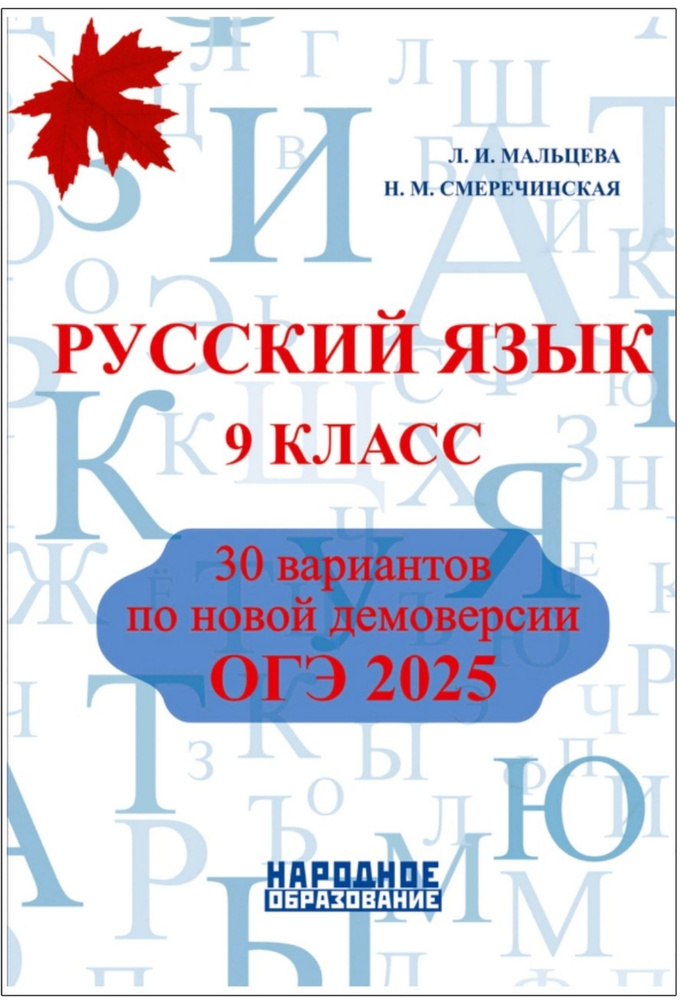 Л. И. МАЛЬЦЕВА
Н. М. СМЕРЕЧИНСКАЯ

РУССКИЙ ЯЗЫК
9 КЛАСС

30 вариантов
по новой демоверсии
ОГЭ 2025

НАРОДНОЕ
ОБРАЗОВАНИЕ